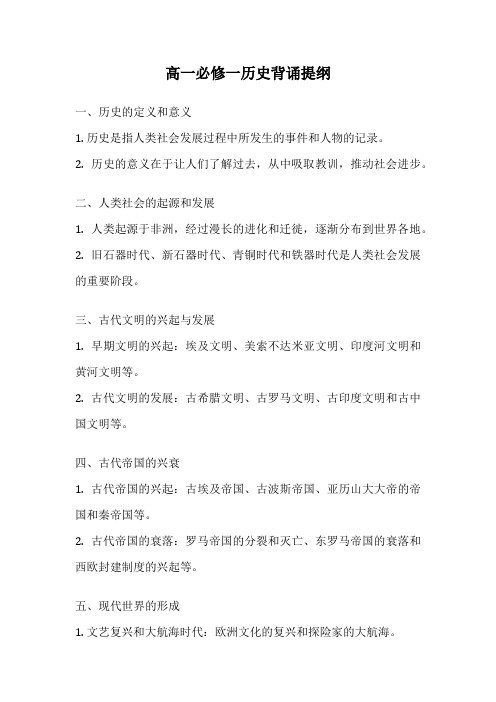 高一必修一历史背诵提纲

一、历史的定义和意义

1. 历史是指人类社会发展过程中所发生的事件和人物的记录。

2. 历史的意义在于让人们了解过去，从中吸取教训，推动社会进步。

二、人类社会的起源和发展

1. 人类起源于非洲，经过漫长的进化和迁徙，逐渐分布到世界各地。

2. 旧石器时代、新石器时代、青铜时代和铁器时代是人类社会发展的重要阶段。

三、古代文明的兴起与发展

1. 早期文明的兴起：埃及文明、美索不达米亚文明、印度河文明和黄河文明等。

2. 古代文明的发展：古希腊文明、古罗马文明、古印度文明和古中国文明等。

四、古代帝国的兴衰

1. 古代帝国的兴起：古埃及帝国、古波斯帝国、亚历山大大帝的帝国和秦帝国等。

2. 古代帝国的衰落：罗马帝国的分裂和灭亡、东罗马帝国的衰落和西欧封建制度的兴起等。

五、现代世界的形成

1. 文艺复兴和大航海时代：欧洲文化的复兴和探险家的大航海。